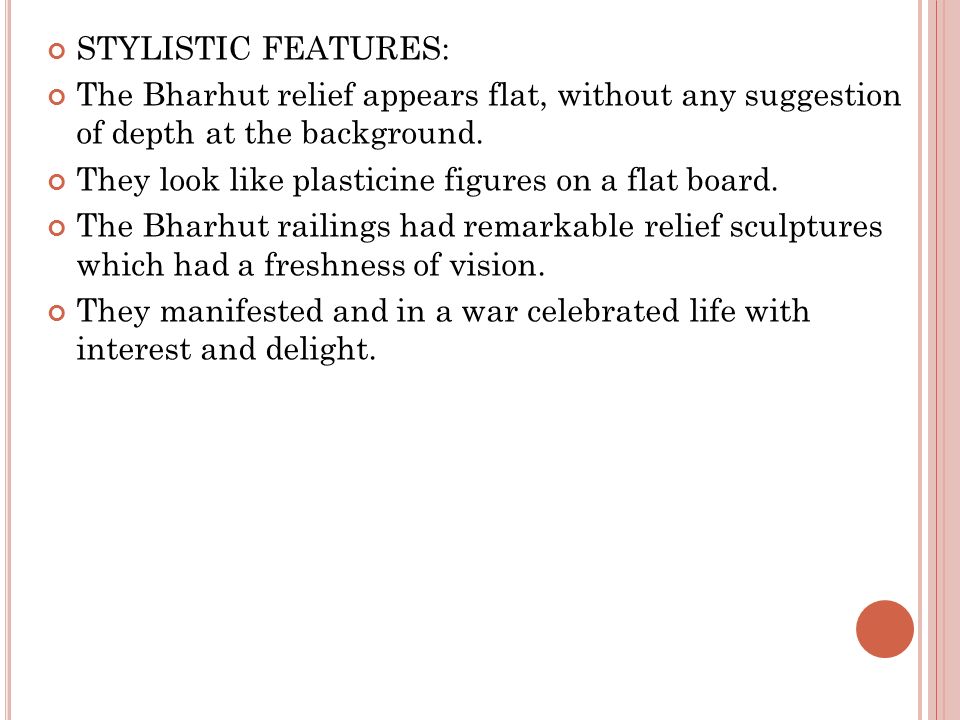 STYLISTIC FEATURES:

The Bharhut relief appears flat, without any suggestion of depth at the background.

They look like plasticine figures on a flat board.

The Bharhut railings had remarkable relief sculptures which had a freshness of vision.

They manifested and in a war celebrated life with interest and delight.